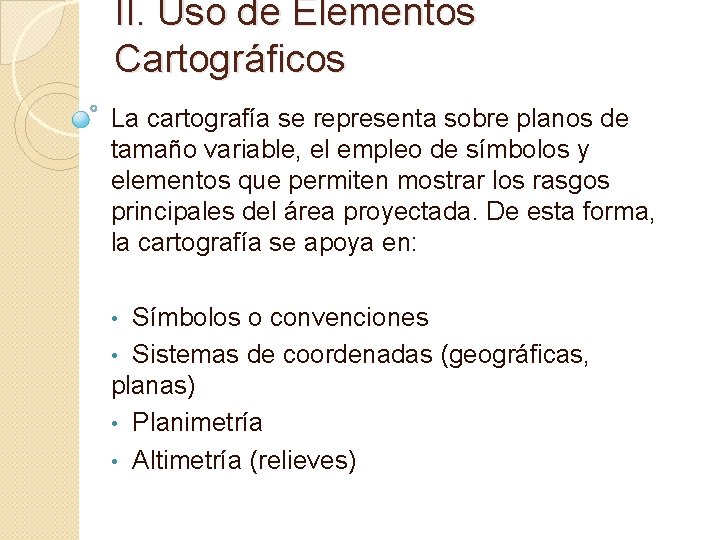 II. Uso de Elementos Cartográficos

La cartografía se representa sobre planos de tamaño variable, el empleo de símbolos y elementos que permiten mostrar los rasgos principales del área proyectada. De esta forma, la cartografía se apoya en:

• Símbolos o convenciones
• Sistemas de coordenadas (geográficas, planas)
• Planimetría
• Altimetría (relieves)